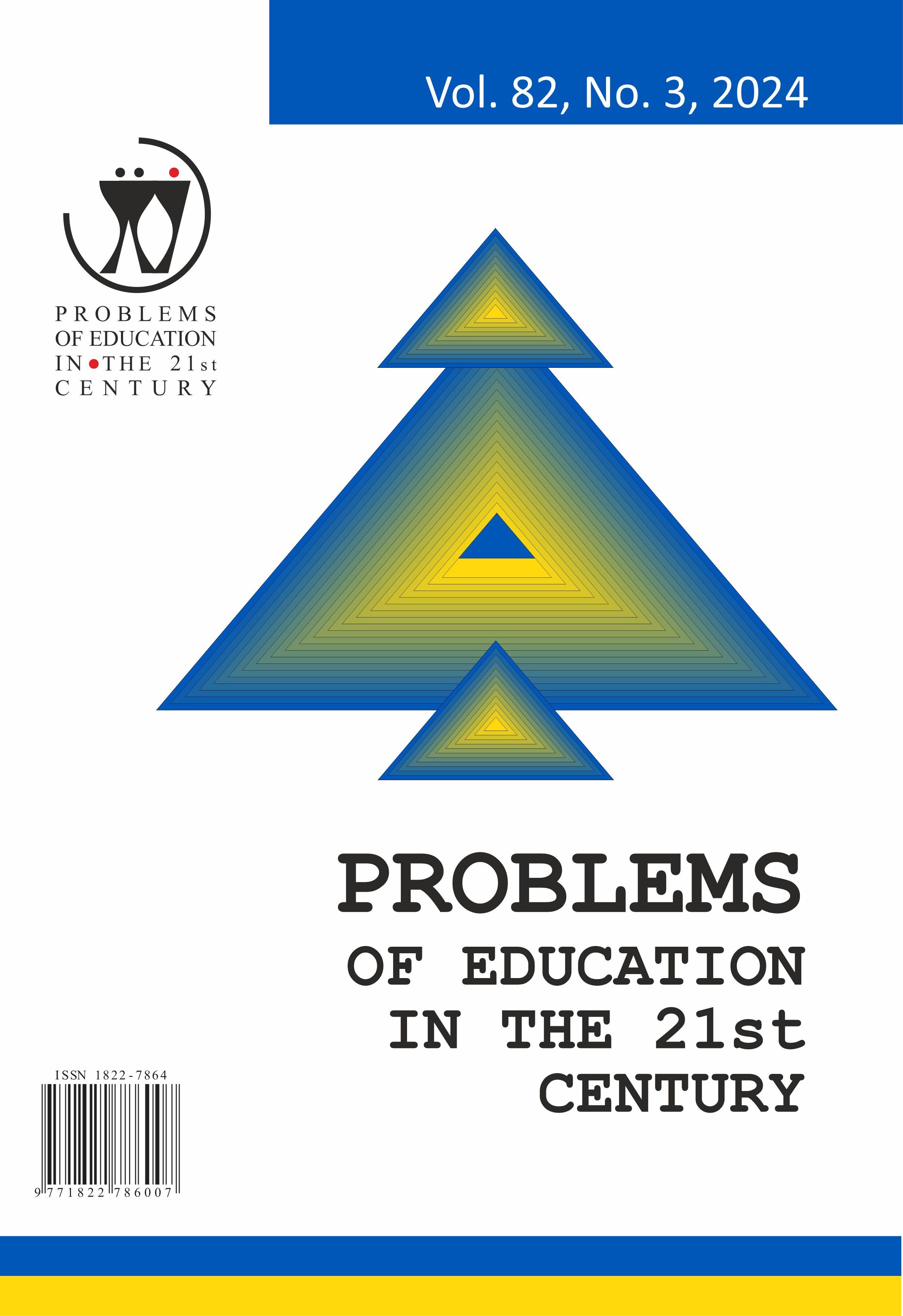 Vol. 82, No. 3, 2024

PROBLEMS
OF EDUCATION
IN THE 21st
CENTURY

PROBLEMS
OF EDUCATION
IN THE 21st
CENTURY

ISSN 1822-7864
9 771822 786007